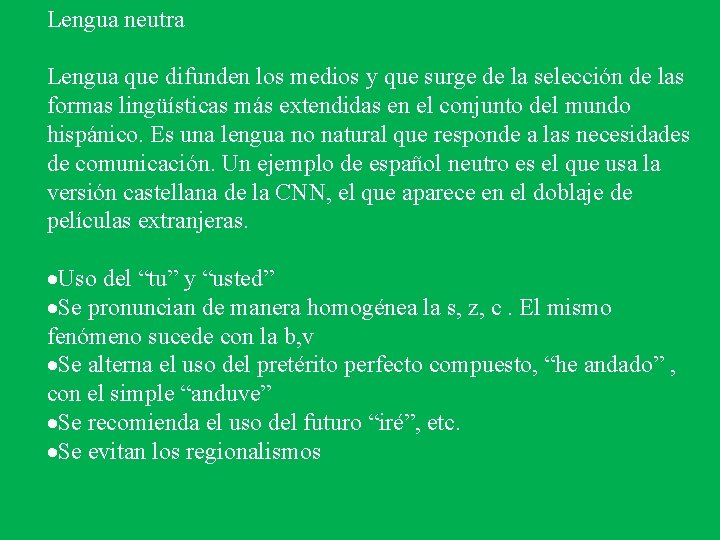 Lengua neutra

Lengua que difunden los medios y que surge de la selección de las formas lingüísticas más extendidas en el conjunto del mundo hispánico. Es una lengua no natural que responde a las necesidades de comunicación. Un ejemplo de español neutro es el que usa la versión castellana de la CNN, el que aparece en el doblaje de películas extranjeras.

•Uso del “tu” y “usted”
•Se pronuncian de manera homogénea la s, z, c . El mismo fenómeno sucede con la b,v
•Se alterna el uso del pretérito perfecto compuesto, “he andado” , con el simple “anduve”
•Se recomienda el uso del futuro “iré”, etc.
•Se evitan los regionalismos